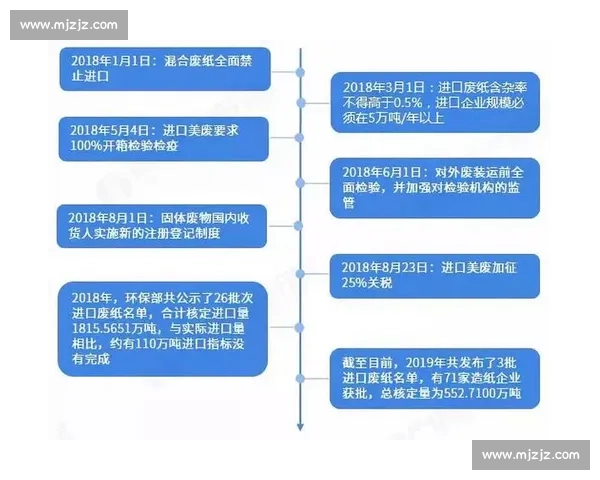 www.mjzjz.com

2018年1月1日：混合废纸全面禁止进口

2018年3月1日：进口废纸含杂率不得高于0.5%，进口企业规模必须在5万吨/年以上

2018年5月4日：进口美废要求100%开箱检验检疫

2018年6月1日：对外废装运前全面检验，并加强对检验机构的监管

2018年8月1日：固体废物国内收货人实施新的注册登记制度

2018年8月23日：进口美废加征25%关税

2018年，环保部共公示了26批次进口废纸名单，合计核定进口量1815.5651万吨，与实际进口量相比，约有110万吨进口指标没有完成

截至目前，2019年共发布了3批进口废纸名单，有71家造纸企业获批，总核定量为552.7100万吨

www.mjzjz.com